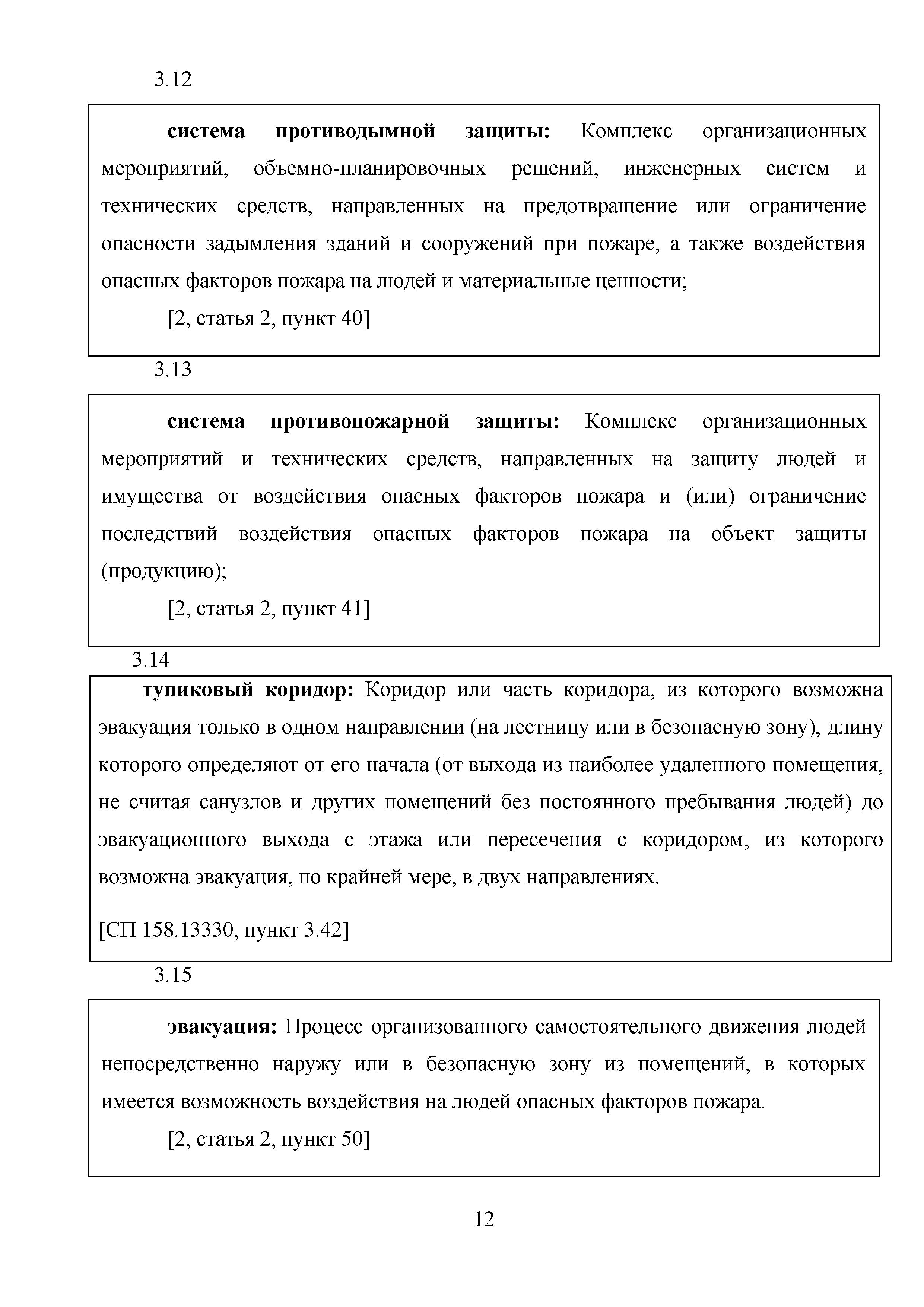 3.12

система противодымной защиты: Комплекс организационных мероприятий, объемно-планировочных решений, инженерных систем и технических средств, направленных на предотвращение или ограничение опасности задымления зданий и сооружений при пожаре, а также воздействия опасных факторов пожара на людей и материальные ценности;

[2, статья 2, пункт 40]

3.13

система противопожарной защиты: Комплекс организационных мероприятий и технических средств, направленных на защиту людей и имущества от воздействия опасных факторов пожара и (или) ограничение последствий воздействия опасных факторов пожара на объект защиты (продукцию);

[2, статья 2, пункт 41]

3.14

тупиковый коридор: Коридор или часть коридора, из которого возможна эвакуация только в одном направлении (на лестницу или в безопасную зону), длину которого определяют от его начала (от выхода из наиболее удаленного помещения, не считая санузлов и других помещений без постоянного пребывания людей) до эвакуационного выхода с этажа или пересечения с коридором, из которого возможна эвакуация, по крайней мере, в двух направлениях.

[СП 158.13330, пункт 3.42]

3.15

эвакуация: Процесс организованного самостоятельного движения людей непосредственно наружу или в безопасную зону из помещений, в которых имеется возможность воздействия на людей опасных факторов пожара.

[2, статья 2, пункт 50]

12